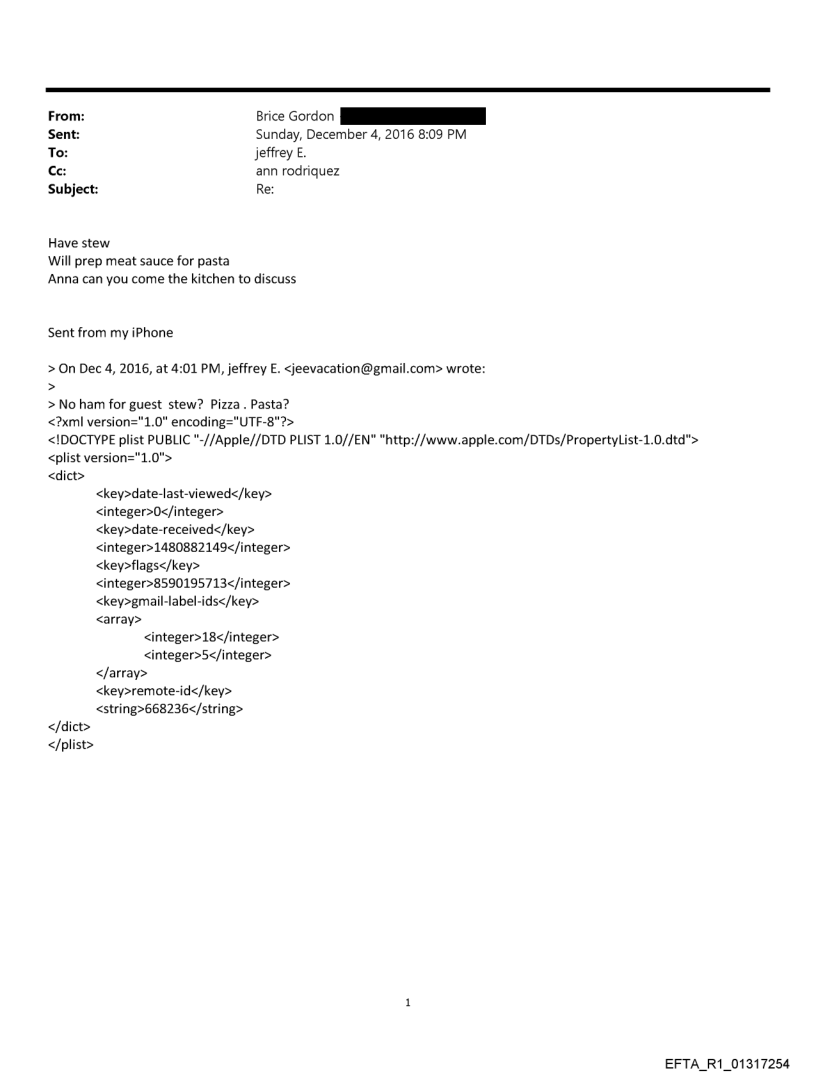 From: Brice Gordon
Sent: Sunday, December 4, 2016 8:09 PM
To: jeffrey E.
Cc: ann rodriquez
Subject: Re:

Have stew
Will prep meat sauce for pasta
Anna can you come the kitchen to discuss

Sent from my iPhone

> On Dec 4, 2016, at 4:01 PM, jeffrey E. <jeevacation@gmail.com> wrote:
>
> No ham for guest stew? Pizza . Pasta?
<?xml version="1.0" encoding="UTF-8"?>
<!DOCTYPE plist PUBLIC "-//Apple//DTD PLIST 1.0//EN" "http://www.apple.com/DTDs/PropertyList-1.0.dtd">
<plist version="1.0">
<dict>
<key>date-last-viewed</key>
<integer>0</integer>
<key>date-received</key>
<integer>1480882149</integer>
<key>flags</key>
<integer>8590195713</integer>
<key>gmail-label-ids</key>
<array>
<integer>18</integer>
<integer>5</integer>
</array>
<key>remote-id</key>
<string>668236</string>
</dict>
</plist>

1

EFTA_R1_01317254